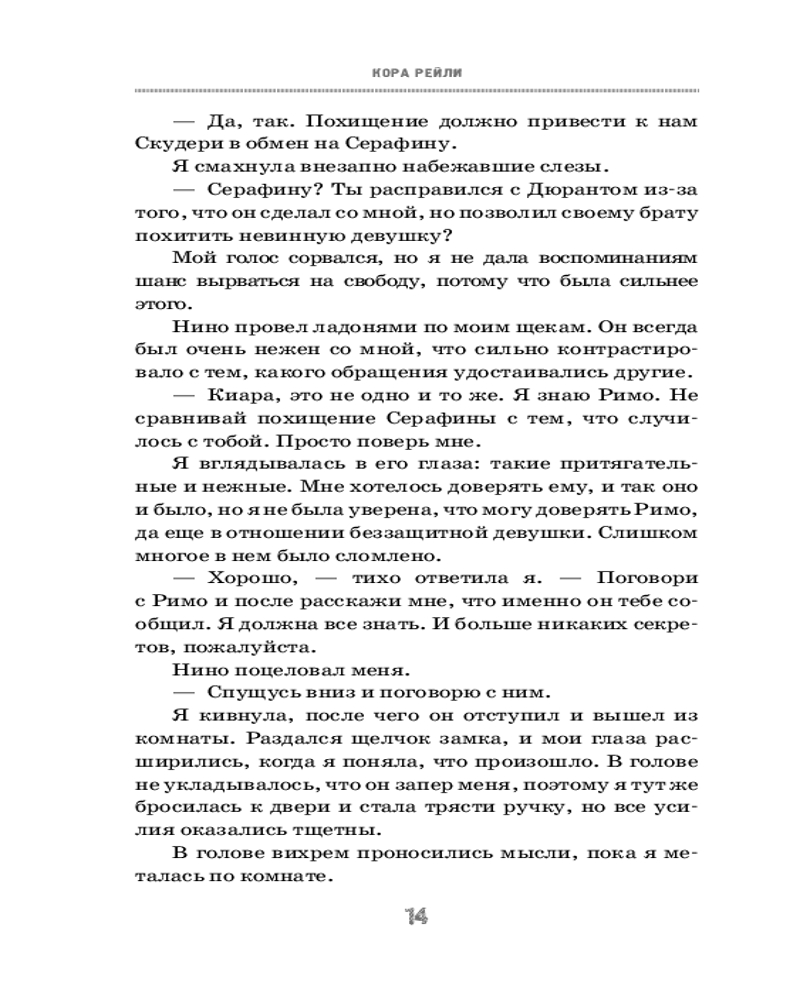 КОРА РЕЙЛИ

— Да, так. Похищение должно привести к нам Скудери в обмен на Серафину.

Я смахнула внезапно набежавшие слезы.

— Серафину? Ты расправился с Дюрантом из-за того, что он сделал со мной, но позволил своему брату похитить невинную девушку?

Мой голос сорвался, но я не дала воспоминаниям шанс вырваться на свободу, потому что была сильнее этого.

Нино провел ладонями по моим щекам. Он всегда был очень нежен со мной, что сильно контрастировало с тем, какого обращения удостаивались другие.

— Киара, это не одно и то же. Я знаю Римо. Не сравнивай похищение Серафины с тем, что случилось с тобой. Просто поверь мне.

Я вглядывалась в его глаза: такие притягательные и нежные. Мне хотелось доверять ему, и так оно и было, но я не была уверена, что могу доверять Римо, да еще в отношении беззащитной девушки. Слишком многое в нем было сломлено.

— Хорошо, — тихо ответила я. — Поговори с Римо и после расскажи мне, что именно он тебе сообщил. Я должна все знать. И больше никаких секретов, пожалуйста.

Нино поцеловал меня.

— Спущусь вниз и поговорю с ним.

Я кивнула, после чего он отступил и вышел из комнаты. Раздался щелчок замка, и мои глаза расширились, когда я поняла, что произошло. В голове не укладывалось, что он запер меня, поэтому я тут же бросилась к двери и стала трясти ручку, но все усилия оказались тщетны.

В голове вихрем проносились мысли, пока я металась по комнате.

14